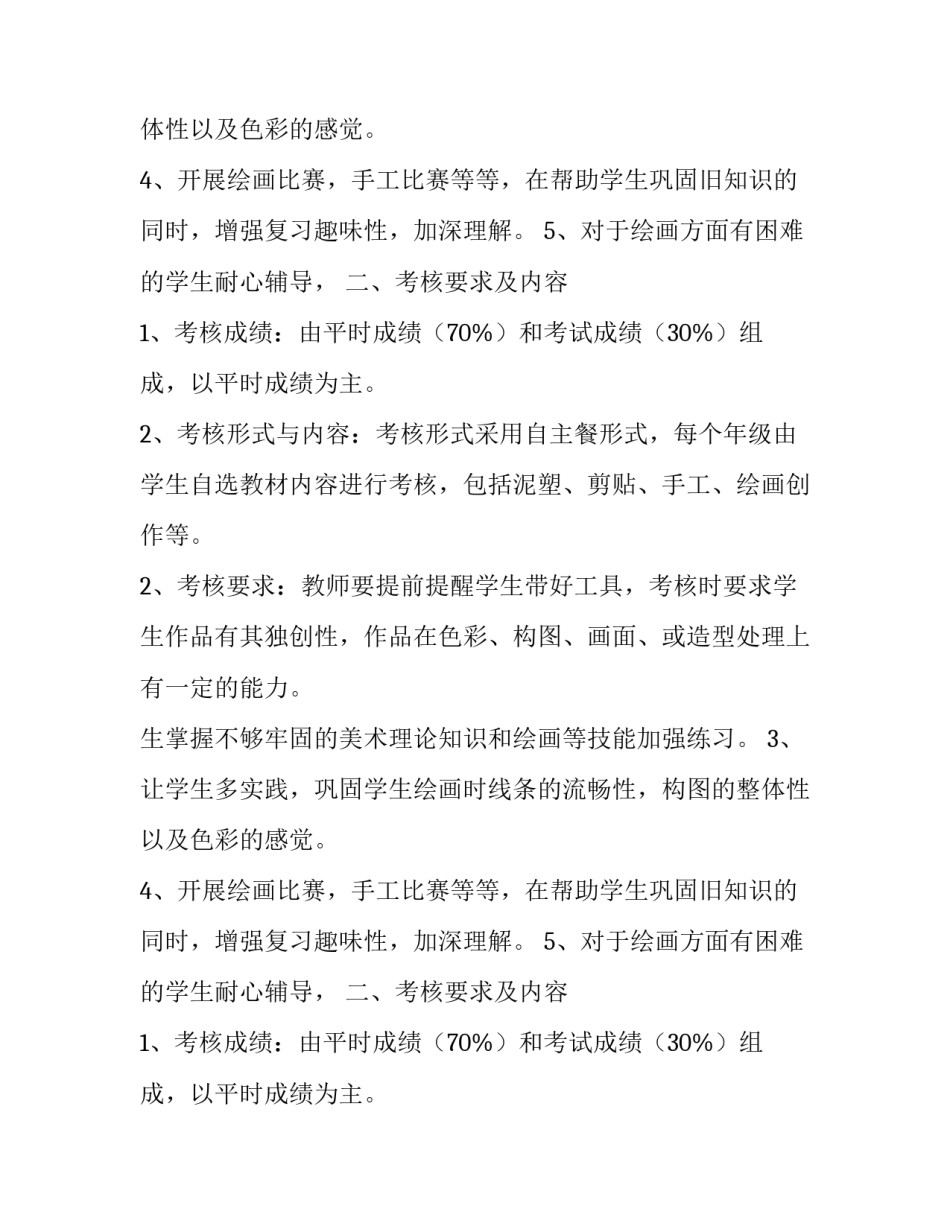 体性以及色彩的感觉。

4、开展绘画比赛，手工比赛等等，在帮助学生巩固旧知识的同时，增强复习趣味性，加深理解。 5、对于绘画方面有困难的学生耐心辅导， 二、考核要求及内容

1、考核成绩：由平时成绩（70%）和考试成绩（30%）组成，以平时成绩为主。

2、考核形式与内容：考核形式采用自主餐形式，每个年级由学生自选教材内容进行考核，包括泥塑、剪贴、手工、绘画创作等。

2、考核要求：教师要提前提醒学生带好工具，考核时要求学生作品有其独创性，作品在色彩、构图、画面、或造型处理上有一定的能力。

生掌握不够牢固的美术理论知识和绘画等技能加强练习。 3、让学生多实践，巩固学生绘画时线条的流畅性，构图的整体性以及色彩的感觉。

4、开展绘画比赛，手工比赛等等，在帮助学生巩固旧知识的同时，增强复习趣味性，加深理解。 5、对于绘画方面有困难的学生耐心辅导， 二、考核要求及内容

1、考核成绩：由平时成绩（70%）和考试成绩（30%）组成，以平时成绩为主。